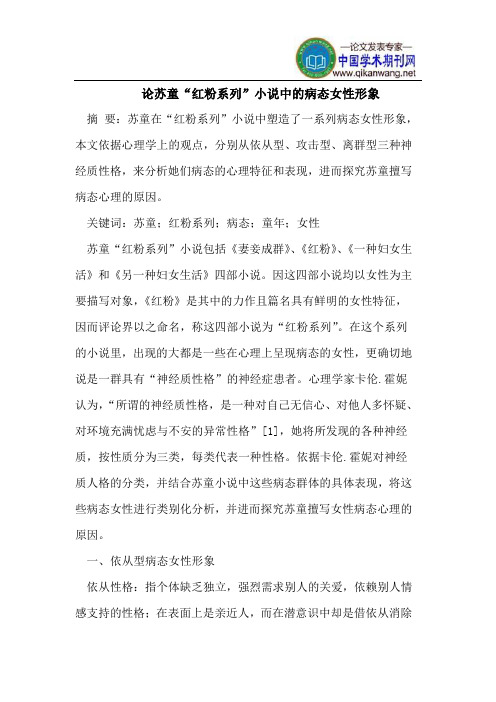 —论文发表专家—
中国学术期刊网
www.qikanwang.net

论苏童“红粉系列”小说中的病态女性形象

摘 要：苏童在“红粉系列”小说中塑造了一系列病态女性形象，本文依据心理学上的观点，分别从依从型、攻击型、离群型三种神经质性格，来分析她们病态的心理特征和表现，进而探究苏童擅写病态心理的原因。

关键词：苏童；红粉系列；病态；童年；女性

苏童“红粉系列”小说包括《妻妾成群》、《红粉》、《一种妇女生活》和《另一种妇女生活》四部小说。因这四部小说均以女性为主要描写对象，《红粉》是其中的力作且篇名具有鲜明的女性特征，因而评论界以之命名，称这四部小说为“红粉系列”。在这个系列的小说里，出现的大都是一些在心理上呈现病态的女性，更确切地说是一群具有“神经质性格”的神经症患者。心理学家卡伦.霍妮认为，“所谓的神经质性格，是一种对自己无信心、对他人多怀疑、对环境充满忧虑与不安的异常性格”[1]，她将所发现的各种神经质，按性质分为三类，每类代表一种性格。依据卡伦.霍妮对神经质人格的分类，并结合苏童小说中这些病态群体的具体表现，将这些病态女性进行类别化分析，并进而探究苏童擅写女性病态心理的原因。

一、依从型病态女性形象

依从性格：指个体缺乏独立，强烈需求别人的关爱，依赖别人情感支持的性格；在表面上是亲近人，而在潜意识中却是借依从消除